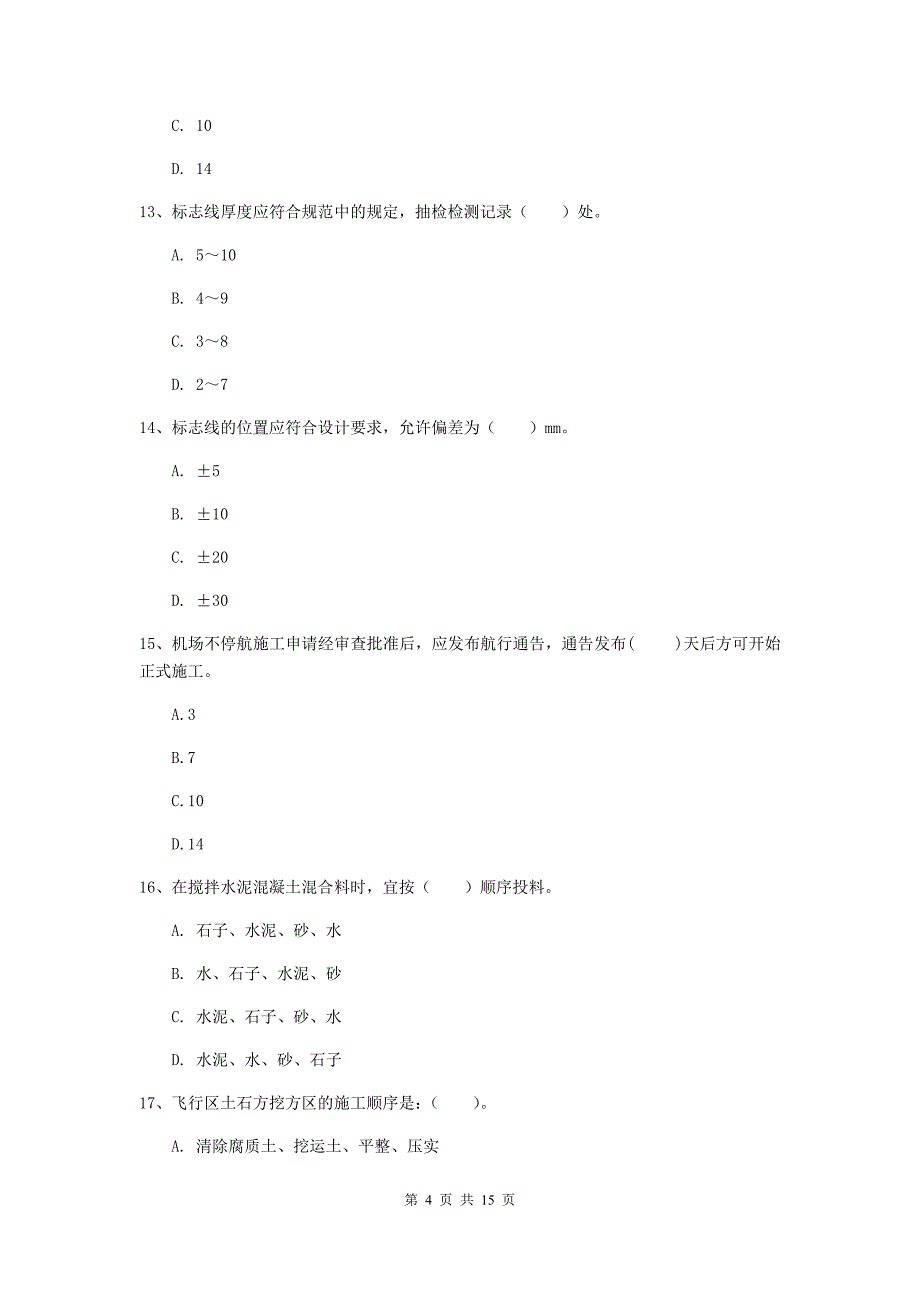 C. 10

D. 14

13、标志线厚度应符合规范中的规定，抽检检测记录（　　）处。

A. 5～10

B. 4～9

C. 3～8

D. 2～7

14、标志线的位置应符合设计要求，允许偏差为（　　）mm。

A. ±5

B. ±10

C. ±20

D. ±30

15、机场不停航施工申请经审查批准后，应发布航行通告，通告发布(　　)天后方可开始正式施工。

A.3

B.7

C.10

D.14

16、在搅拌水泥混凝土混合料时，宜按（　　）顺序投料。

A. 石子、水泥、砂、水

B. 水、石子、水泥、砂

C. 水泥、石子、砂、水

D. 水泥、水、砂、石子

17、飞行区土石方挖方区的施工顺序是：（　　）。

A. 清除腐质土、挖运土、平整、压实

第 4 页 共 15 页